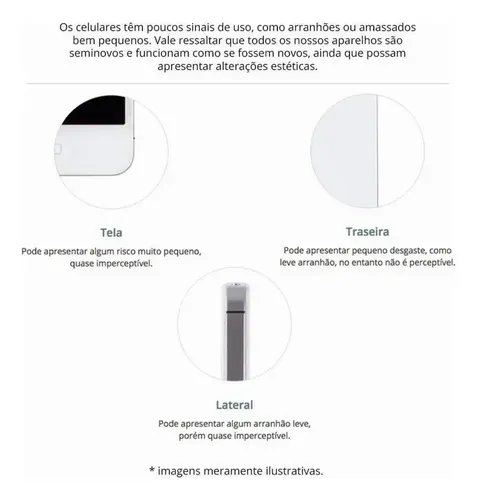 Os celulares têm poucos sinais de uso, como arranhões ou amassados bem pequenos. Vale ressaltar que todos os nossos aparelhos são seminovos e funcionam como se fossem novos, ainda que possam apresentar alterações estéticas.

Tela

Pode apresentar algum risco muito pequeno, quase imperceptível.

Traseira

Pode apresentar pequeno desgaste, como leve arranhão, no entanto não é perceptível.

Lateral

Pode apresentar algum arranhão leve, porém quase imperceptível.

* imagens meramente ilustrativas.